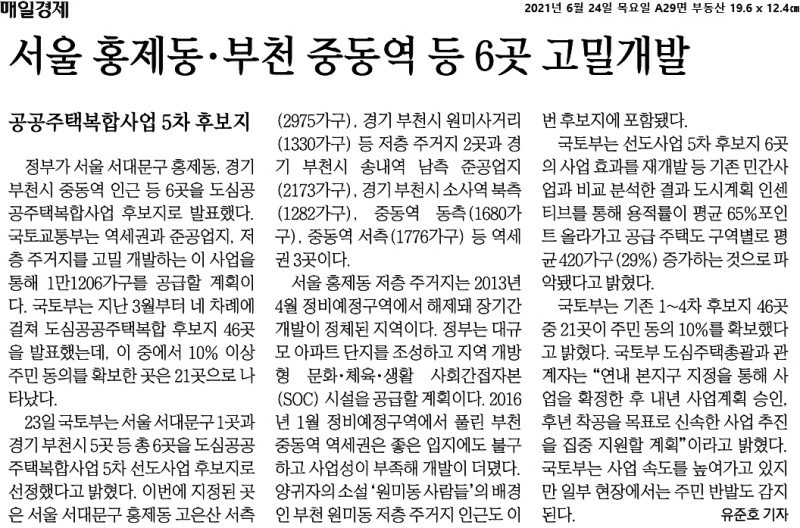 매일경제

2021년 6월 24일 목요일 A29면 부동산 19.6 x 12.4㎝

서울 홍제동·부천 중동역 등 6곳 고밀개발

공공주택복합사업 5차 후보지

정부가 서울 서대문구 홍제동, 경기 부천시 중동역 인근 등 6곳을 도심공공주택복합사업 후보지로 발표했다. 국토교통부는 역세권과 준공업지, 저층 주거지를 고밀 개발하는 이 사업을 통해 1만1206가구를 공급할 계획이다. 국토부는 지난 3월부터 네 차례에 걸쳐 도심공공주택복합 후보지 46곳을 발표했는데, 이 중에서 10% 이상 주민 동의를 확보한 곳은 21곳으로 나타났다.

23일 국토부는 서울 서대문구 1곳과 경기 부천시 5곳 등 총 6곳을 도심공공주택복합사업 5차 선도사업 후보지로 선정했다고 밝혔다. 이번에 지정된 곳은 서울 서대문구 홍제동 고은산 서측 (2975가구), 경기 부천시 원미사거리 (1330가구) 등 저층 주거지 2곳과 경기 부천시 송내역 남측 준공업지 (2173가구), 경기 부천시 소사역 북측 (1282가구), 중동역 동측(1680가구), 중동역 서측(1776가구) 등 역세권 3곳이다.

서울 홍제동 저층 주거지는 2013년 4월 정비예정구역에서 해제돼 장기간 개발이 정체된 지역이다. 정부는 대규모 아파트 단지를 조성하고 지역 개방형 문화·체육·생활 사회간접자본 (SOC) 시설을 공급할 계획이다. 2016년 1월 정비예정구역에서 풀린 부천 중동역 역세권은 좋은 입지에도 불구하고 사업성이 부족해 개발이 더뎠다. 양귀자의 소설 '원미동 사람들'의 배경인 부천 원미동 저층 주거지 인근도 이번 후보지에 포함됐다.

국토부는 선도사업 5차 후보지 6곳의 사업 효과를 재개발 등 기존 민간사업과 비교 분석한 결과 도시계획 인센티브를 통해 용적률이 평균 65%포인트 올라가고 공급 주택도 구역별로 평균 420가구(29%) 증가하는 것으로 파악됐다고 밝혔다.

국토부는 기존 1~4차 후보지 46곳 중 21곳이 주민 동의 10%를 확보했다고 밝혔다. 국토부 도심주택총괄과 관계자는 "연내 본지구 지정을 통해 사업을 확정한 후 내년 사업계획 승인, 후년 착공을 목표로 신속한 사업 추진을 집중 지원할 계획"이라고 밝혔다. 국토부는 사업 속도를 높여가고 있지만 일부 현장에서는 주민 반발도 감지된다.

유준호 기자